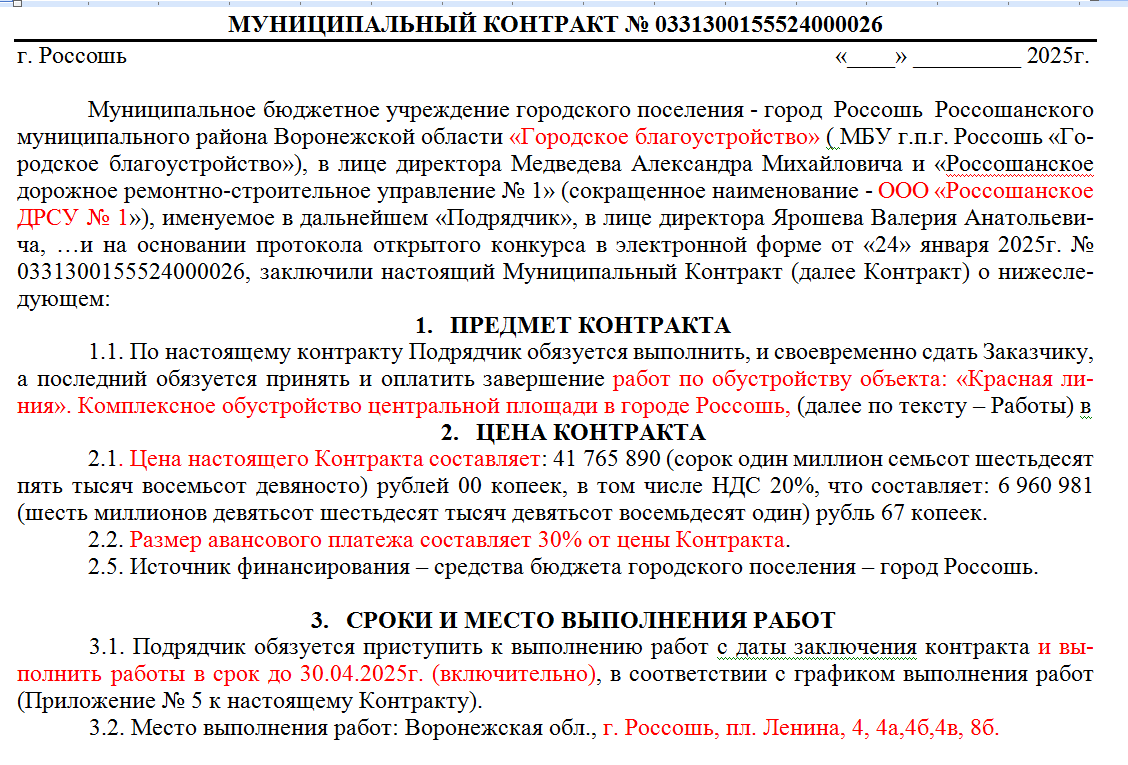 МУНИЦИПАЛЬНЫЙ КОНТРАКТ № 0331300155524000026

г. Россошь «____» _________ 2025г.

Муниципальное бюджетное учреждение городского поселения - город Россошь Россошанского муниципального района Воронежской области «Городское благоустройство» ( МБУ г.п.г. Россошь «Городское благоустройство»), в лице директора Медведева Александра Михайловича и «Россошанское дорожное ремонтно-строительное управление № 1» (сокращенное наименование - ООО «Россошанское ДРСУ № 1»), именуемое в дальнейшем «Подрядчик», в лице директора Ярошева Валерия Анатольевича, …и на основании протокола открытого конкурса в электронной форме от «24» января 2025г. № 0331300155524000026, заключили настоящий Муниципальный Контракт (далее Контракт) о нижеследующем:

1. ПРЕДМЕТ КОНТРАКТА

1.1. По настоящему контракту Подрядчик обязуется выполнить, и своевременно сдать Заказчику, а последний обязуется принять и оплатить завершение работ по обустройству объекта: «Красная линия». Комплексное обустройство центральной площади в городе Россошь, (далее по тексту – Работы) в

2. ЦЕНА КОНТРАКТА

2.1. Цена настоящего Контракта составляет: 41 765 890 (сорок один миллион семьсот шестьдесят пять тысяч восемьсот девяносто) рублей 00 копеек, в том числе НДС 20%, что составляет: 6 960 981 (шесть миллионов девятьсот шестьдесят тысяч девятьсот восемьдесят один) рубль 67 копеек.

2.2. Размер авансового платежа составляет 30% от цены Контракта.

2.5. Источник финансирования – средства бюджета городского поселения – город Россошь.

3. СРОКИ И МЕСТО ВЫПОЛНЕНИЯ РАБОТ

3.1. Подрядчик обязуется приступить к выполнению работ с даты заключения контракта и выполнить работы в срок до 30.04.2025г. (включительно), в соответствии с графиком выполнения работ (Приложение № 5 к настоящему Контракту).

3.2. Место выполнения работ: Воронежская обл., г. Россошь, пл. Ленина, 4, 4а,4б,4в, 8б.